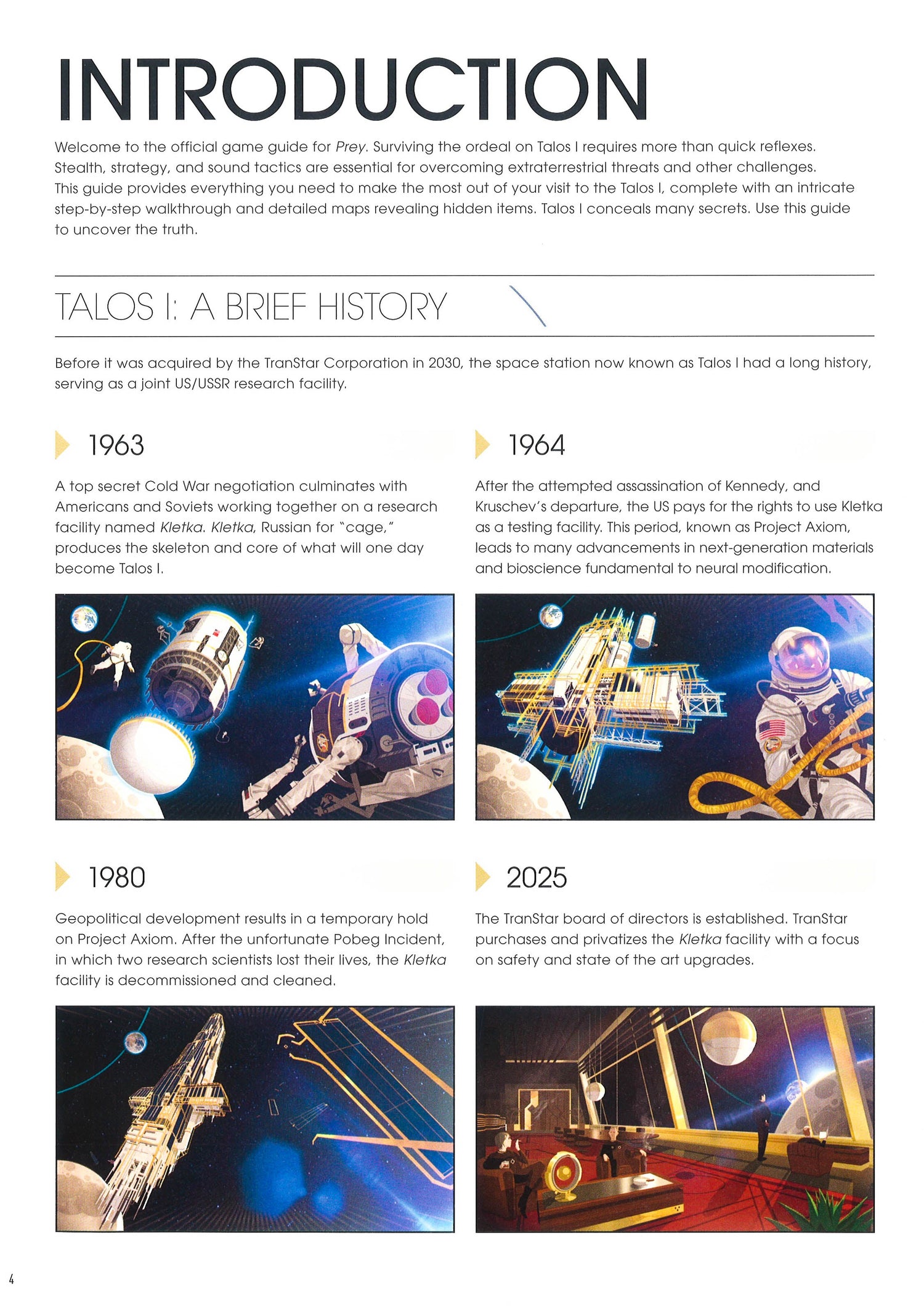 INTRODUCTION

Welcome to the official game guide for Prey. Surviving the ordeal on Talos I requires more than quick reflexes. Stealth, strategy, and sound tactics are essential for overcoming extraterrestrial threats and other challenges. This guide provides everything you need to make the most out of your visit to the Talos I, complete with an intricate step-by-step walkthrough and detailed maps revealing hidden items. Talos I conceals many secrets. Use this guide to uncover the truth.

TALOS I: A BRIEF HISTORY

Before it was acquired by the TranStar Corporation in 2030, the space station now known as Talos I had a long history, serving as a joint US/USSR research facility.

1963

A top secret Cold War negotiation culminates with Americans and Soviets working together on a research facility named Kletka. Kletka, Russian for "cage," produces the skeleton and core of what will one day become Talos I.

1964

After the attempted assassination of Kennedy, and Kruschev's departure, the US pays for the rights to use Kletka as a testing facility. This period, known as Project Axiom, leads to many advancements in next-generation materials and bioscience fundamental to neural modification.

1980

Geopolitical development results in a temporary hold on Project Axiom. After the unfortunate Pobeg Incident, in which two research scientists lost their lives, the Kletka facility is decommissioned and cleaned.

2025

The TranStar board of directors is established. TranStar purchases and privatizes the Kletka facility with a focus on safety and state of the art upgrades.

4